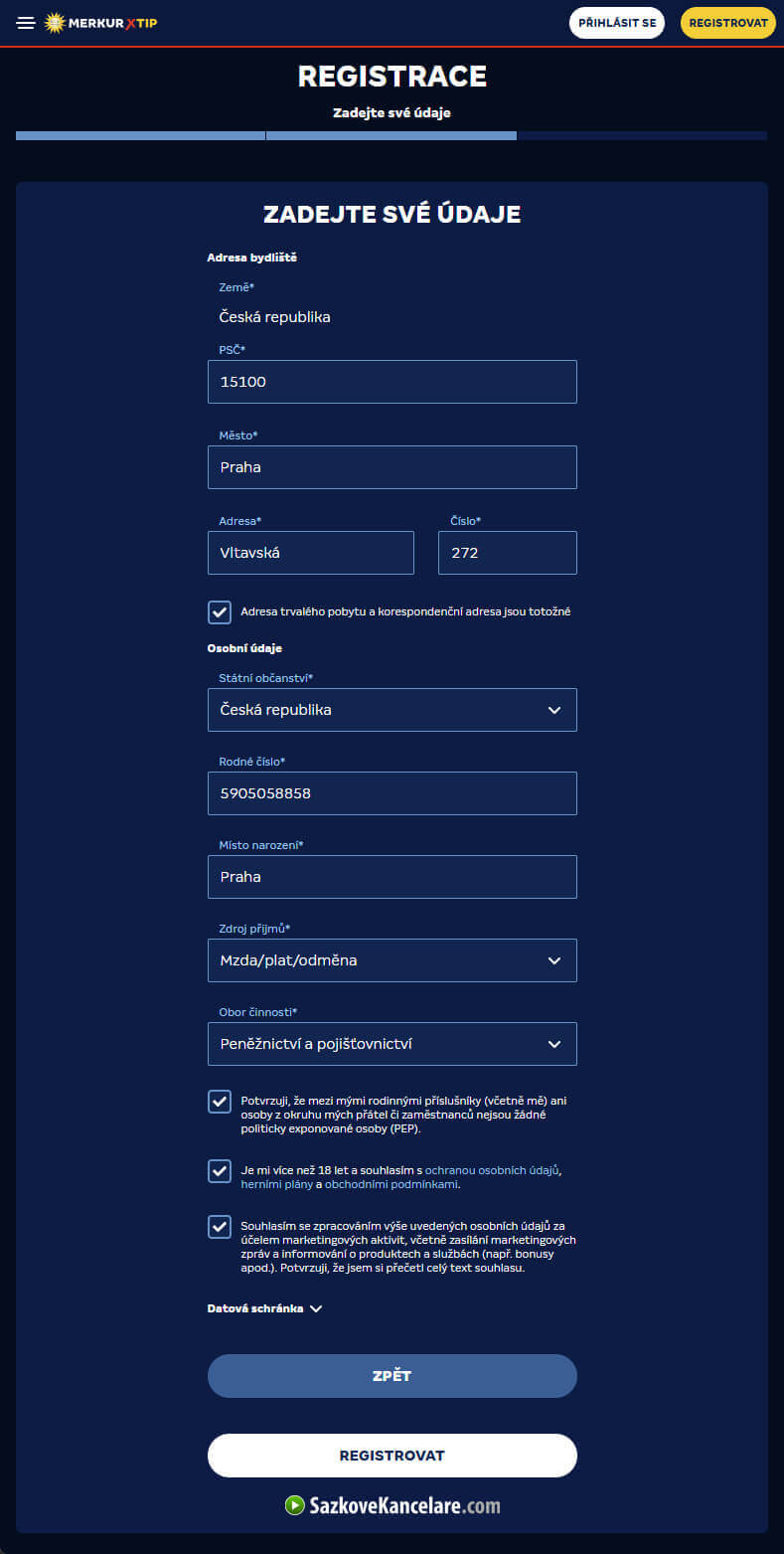 MERKUR XTIP
PŘIHLÁSIT SE
REGISTROVAT

REGISTRACE
Zadejte své údaje

ZADEJTE SVÉ ÚDAJE

Adresa bydliště

Země*
Česká republika

PSČ*
15100

Město*
Praha

Adresa*
Vltavská

Číslo*
272

Adresa trvalého pobytu a korespondenční adresa jsou totožné

Osobní údaje

Státní občanství*
Česká republika

Rodné číslo*
5905058858

Místo narození*
Praha

Zdroj příjmů*
Mzda/plat/odměna

Obor činnosti*
Peněžnictví a pojišťovnictví

Potvrzuji, že mezi mými rodinnými příslušníky (včetně mě) ani osoby z okruhu mých přátel či zaměstnanců nejsou žádné politicky exponované osoby (PEP).

Je mi více než 18 let a souhlasím s ochranou osobních údajů, herními plány a obchodními podmínkami.

Souhlasím se zpracováním výše uvedených osobních údajů za účelem marketingových aktivit, včetně zasílání marketingových zpráv a informování o produktech a službách (např. bonusy apod.). Potvrzuji, že jsem si přečetl celý text souhlasu.

Datová schránka

ZPĚT

REGISTROVAT

SazkoveKancelare.com